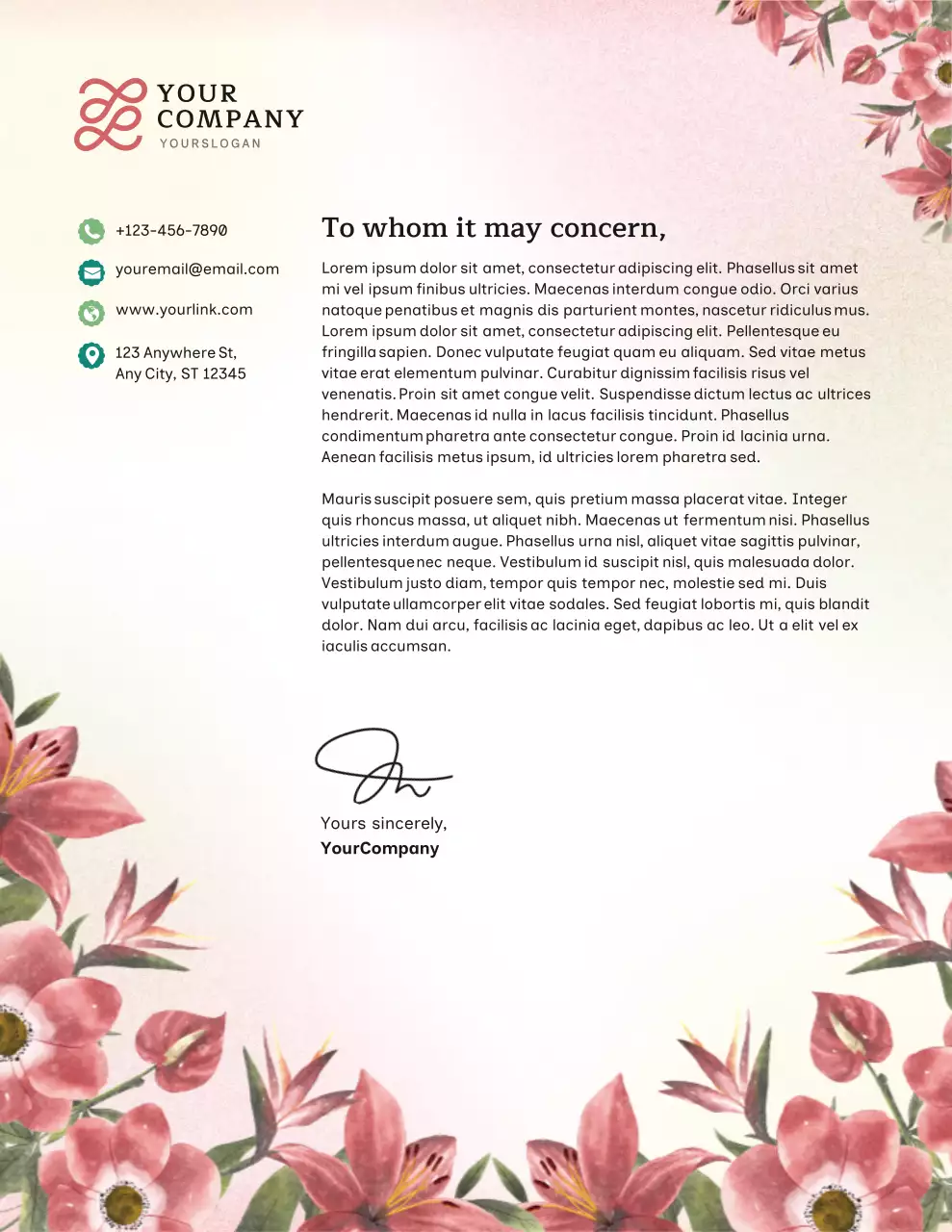 YOUR
COMPANY
YOURSLOGAN

+123-456-7890

youremail@email.com

www.yourlink.com

123 Anywhere St,
Any City, ST 12345

To whom it may concern,

Lorem ipsum dolor sit amet, consectetur adipiscing elit. Phasellus sit amet mi vel ipsum finibus ultricies. Maecenas interdum congue odio. Orci varius natoque penatibus et magnis dis parturient montes, nascetur ridiculus mus. Lorem ipsum dolor sit amet, consectetur adipiscing elit. Pellentesque eu fringilla sapien. Donec vulputate feugiat quam eu aliquam. Sed vitae metus vitae erat elementum pulvinar. Curabitur dignissim facilisis risus vel venenatis. Proin sit amet congue velit. Suspendisse dictum lectus ac ultrices hendrerit. Maecenas id nulla in lacus facilisis tincidunt. Phasellus condimentum pharetra ante consectetur congue. Proin id lacinia urna. Aenean facilisis metus ipsum, id ultricies lorem pharetra sed.

Mauris suscipit posuere sem, quis pretium massa placerat vitae. Integer quis rhoncus massa, ut aliquet nibh. Maecenas ut fermentum nisi. Phasellus ultricies interdum augue. Phasellus urna nisl, aliquet vitae sagittis pulvinar, pellentesque nec neque. Vestibulum id suscipit nisl, quis malesuada dolor. Vestibulum justo diam, tempor quis tempor nec, molestie sed mi. Duis vulputate ullamcorper elit vitae sodales. Sed feugiat lobortis mi, quis blandit dolor. Nam dui arcu, facilisis ac lacinia eget, dapibus ac leo. Ut a elit vel ex iaculis accumsan.

Yours sincerely,
YourCompany